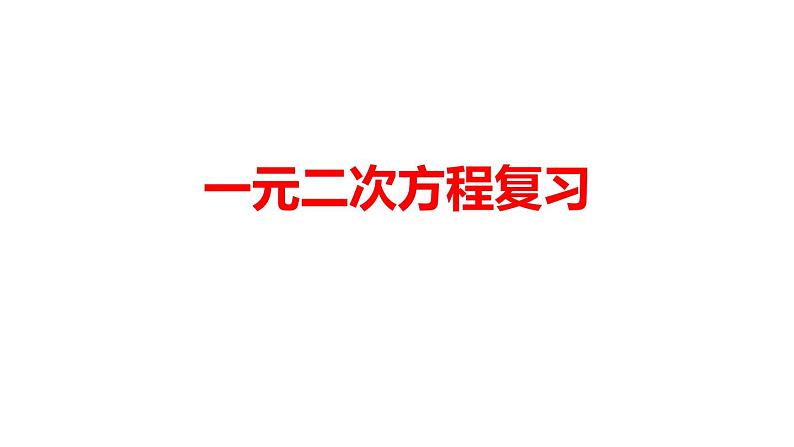 一元二次方程复习